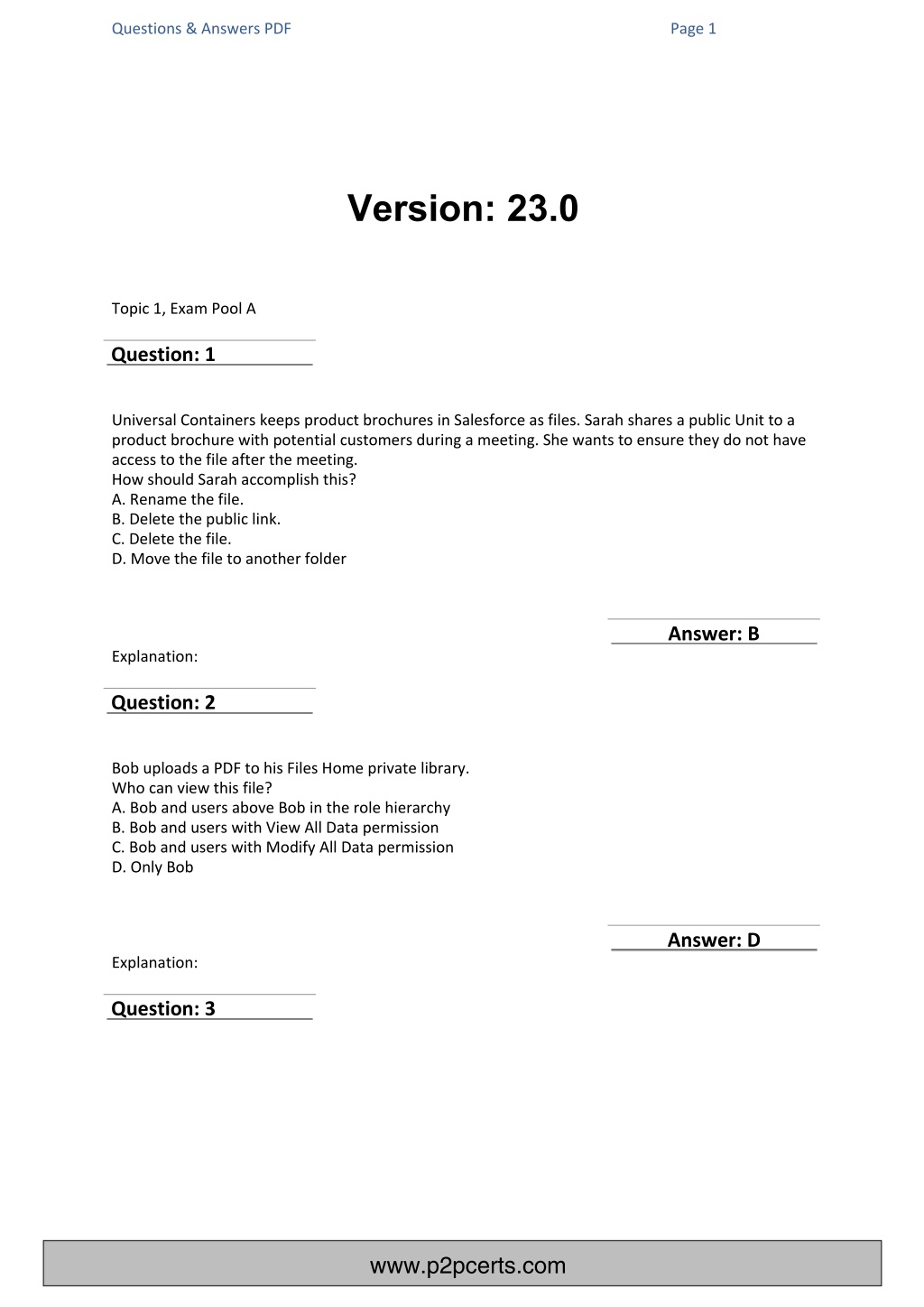 Questions & Answers PDF

Page 1

Version: 23.0

Topic 1, Exam Pool A

Question: 1

Universal Containers keeps product brochures in Salesforce as files. Sarah shares a public Unit to a product brochure with potential customers during a meeting. She wants to ensure they do not have access to the file after the meeting.
How should Sarah accomplish this?
A. Rename the file.
B. Delete the public link.
C. Delete the file.
D. Move the file to another folder

Answer: B

Explanation:

Question: 2

Bob uploads a PDF to his Files Home private library.
Who can view this file?
A. Bob and users above Bob in the role hierarchy
B. Bob and users with View All Data permission
C. Bob and users with Modify All Data permission
D. Only Bob

Answer: D

Explanation:

Question: 3

www.p2pcerts.com